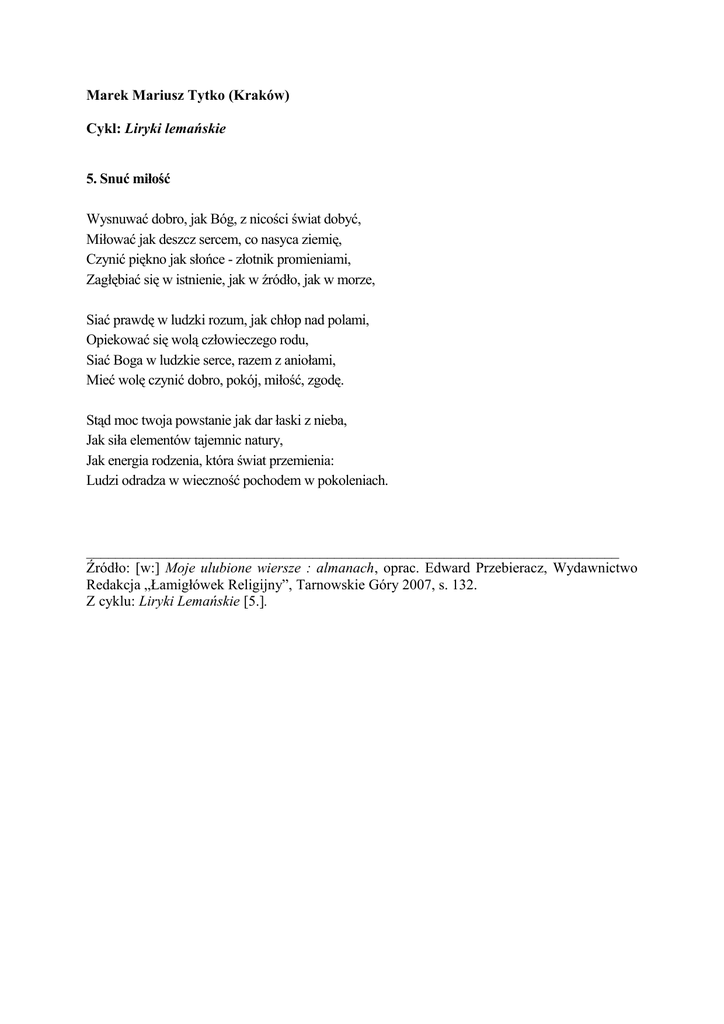 Marek Mariusz Tytko (Kraków)

Cykl: Liryki lemańskie

5. Snuć miłość

Wysnuwać dobro, jak Bóg, z nicości świat dobyć,
Miłować jak deszcz sercem, co nasyca ziemię,
Czynić piękno jak słońce - złotnik promieniami,
Zagłębiać się w istnienie, jak w źródło, jak w morze,

Siać prawdę w ludzki rozum, jak chłop nad polami,
Opiekować się wolą człowieczego rodu,
Siać Boga w ludzkie serce, razem z aniołami,
Mieć wolę czynić dobro, pokój, miłość, zgodę.

Stąd moc twoja powstanie jak dar łaski z nieba,
Jak siła elementów tajemnic natury,
Jak energia rodzenia, która świat przemienia:
Ludzi odradza w wieczność pochodem w pokoleniach.

Źródło: [w:] Moje ulubione wiersze : almanach, oprac. Edward Przebieracz, Wydawnictwo Redakcja „Łamigłówek Religijny", Tarnowskie Góry 2007, s. 132.
Z cyklu: Liryki Lemańskie [5.].